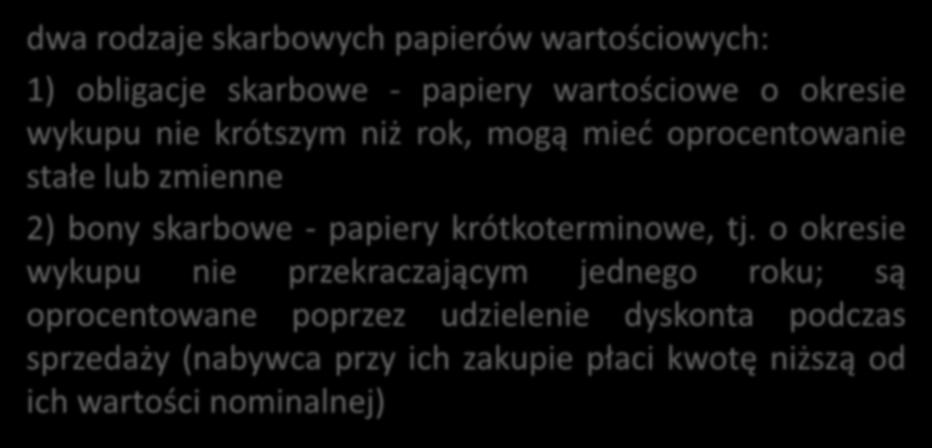 dwa rodzaje skarbowych papierów wartościowych:

1) obligacje skarbowe - papiery wartościowe o okresie wykupu nie krótszym niż rok, mogą mieć oprocentowanie stałe lub zmienne

2) bony skarbowe - papiery krótkoterminowe, tj. o okresie wykupu nie przekraczającym jednego roku; są oprocentowane poprzez udzielenie dyskonta podczas sprzedaży (nabywca przy ich zakupie płaci kwotę niższą od ich wartości nominalnej)